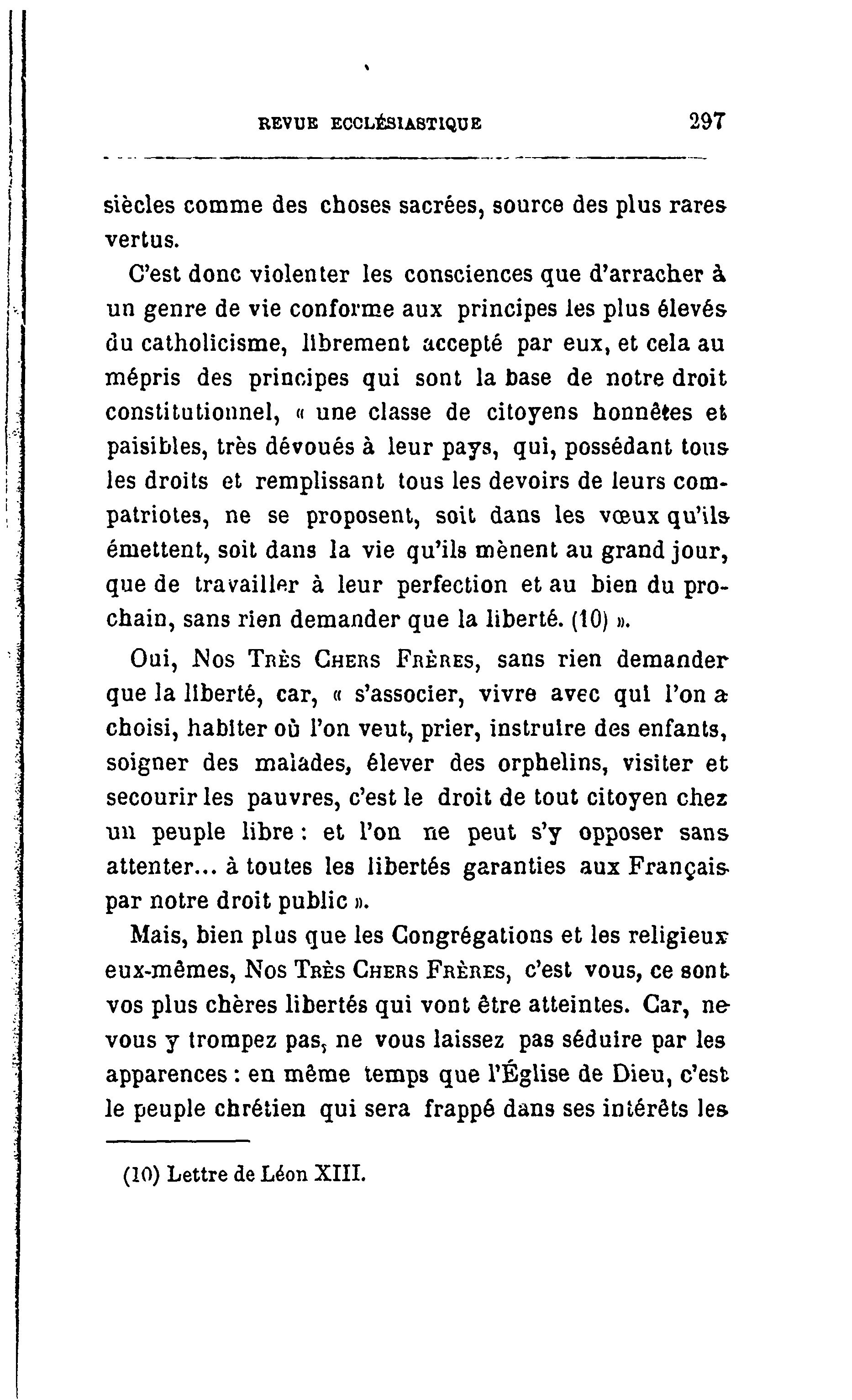 REVUE ECCLÉSIASTIQUE 297

siècles comme des choses sacrées, source des plus rares vertus.

C'est donc violenter les consciences que d'arracher à un genre de vie conforme aux principes les plus élevés du catholicisme, librement accepté par eux, et cela au mépris des principes qui sont la base de notre droit constitutionnel, « une classe de citoyens honnêtes et paisibles, très dévoués à leur pays, qui, possédant tous les droits et remplissant tous les devoirs de leurs compatriotes, ne se proposent, soit dans les vœux qu'ils émettent, soit dans la vie qu'ils mènent au grand jour, que de travailler à leur perfection et au bien du prochain, sans rien demander que la liberté. (10) ».

Oui, Nos Très Chers Frères, sans rien demander que la liberté, car, « s'associer, vivre avec qui l'on a choisi, habiter où l'on veut, prier, instruire des enfants, soigner des malades, élever des orphelins, visiter et secourir les pauvres, c'est le droit de tout citoyen chez un peuple libre : et l'on ne peut s'y opposer sans attenter... à toutes les libertés garanties aux Français par notre droit public ».

Mais, bien plus que les Congrégations et les religieux eux-mêmes, Nos Très Chers Frères, c'est vous, ce sont vos plus chères libertés qui vont être atteintes. Car, ne vous y trompez pas, ne vous laissez pas séduire par les apparences : en même temps que l'Église de Dieu, c'est le peuple chrétien qui sera frappé dans ses intérêts les

(10) Lettre de Léon XIII.